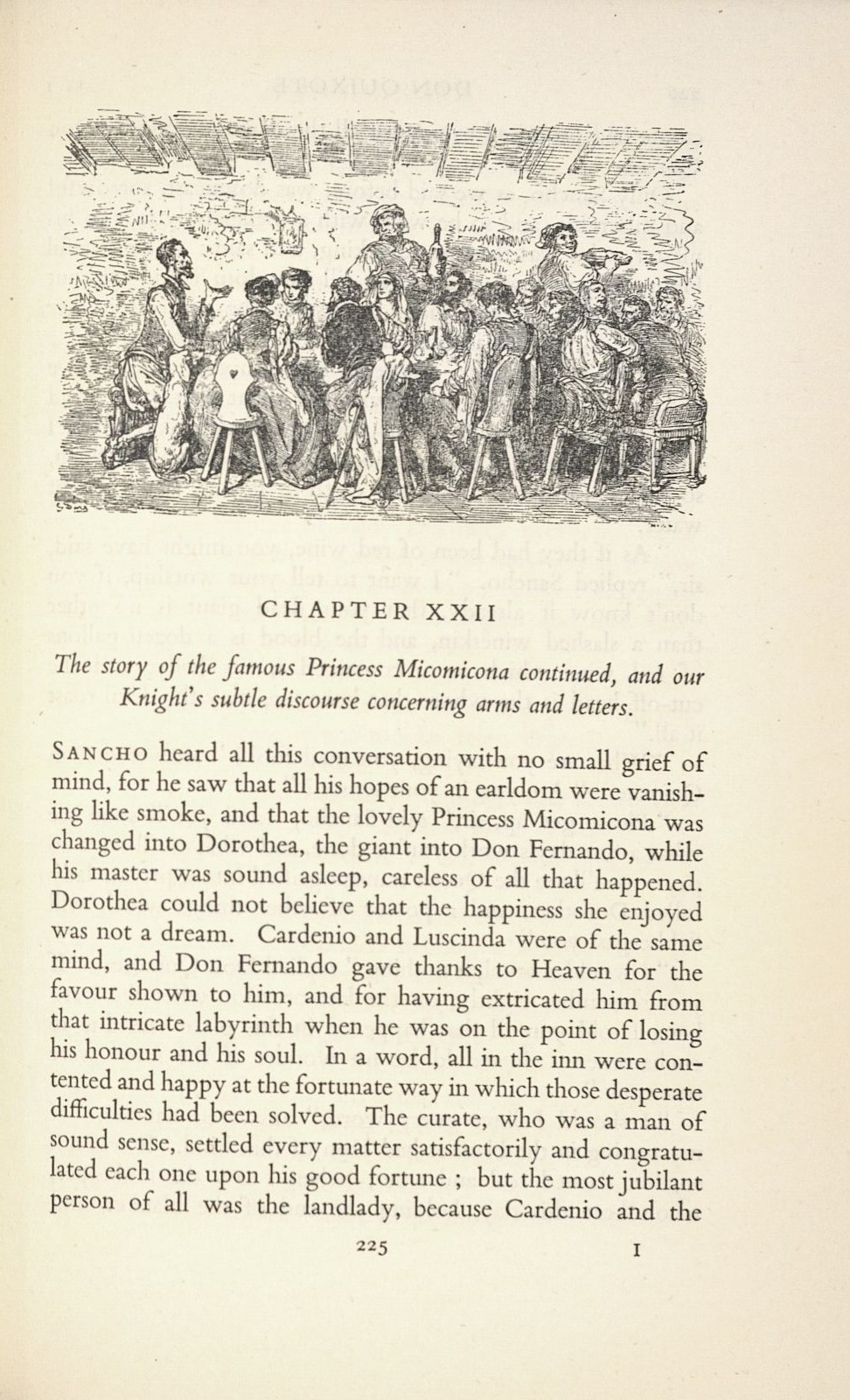 CHAPTER XXII

The story of the famous Princess Micomicona continued, and our Knight's subtle discourse concerning arms and letters.

SANCHO heard all this conversation with no small grief of mind, for he saw that all his hopes of an earldom were vanishing like smoke, and that the lovely Princess Micomicona was changed into Dorothea, the giant into Don Fernando, while his master was sound asleep, careless of all that happened. Dorothea could not believe that the happiness she enjoyed was not a dream. Cardenio and Luscinda were of the same mind, and Don Fernando gave thanks to Heaven for the favour shown to him, and for having extricated him from that intricate labyrinth when he was on the point of losing his honour and his soul. In a word, all in the inn were contented and happy at the fortunate way in which those desperate difficulties had been solved. The curate, who was a man of sound sense, settled every matter satisfactorily and congratulated each one upon his good fortune ; but the most jubilant person of all was the landlady, because Cardenio and the

225 I